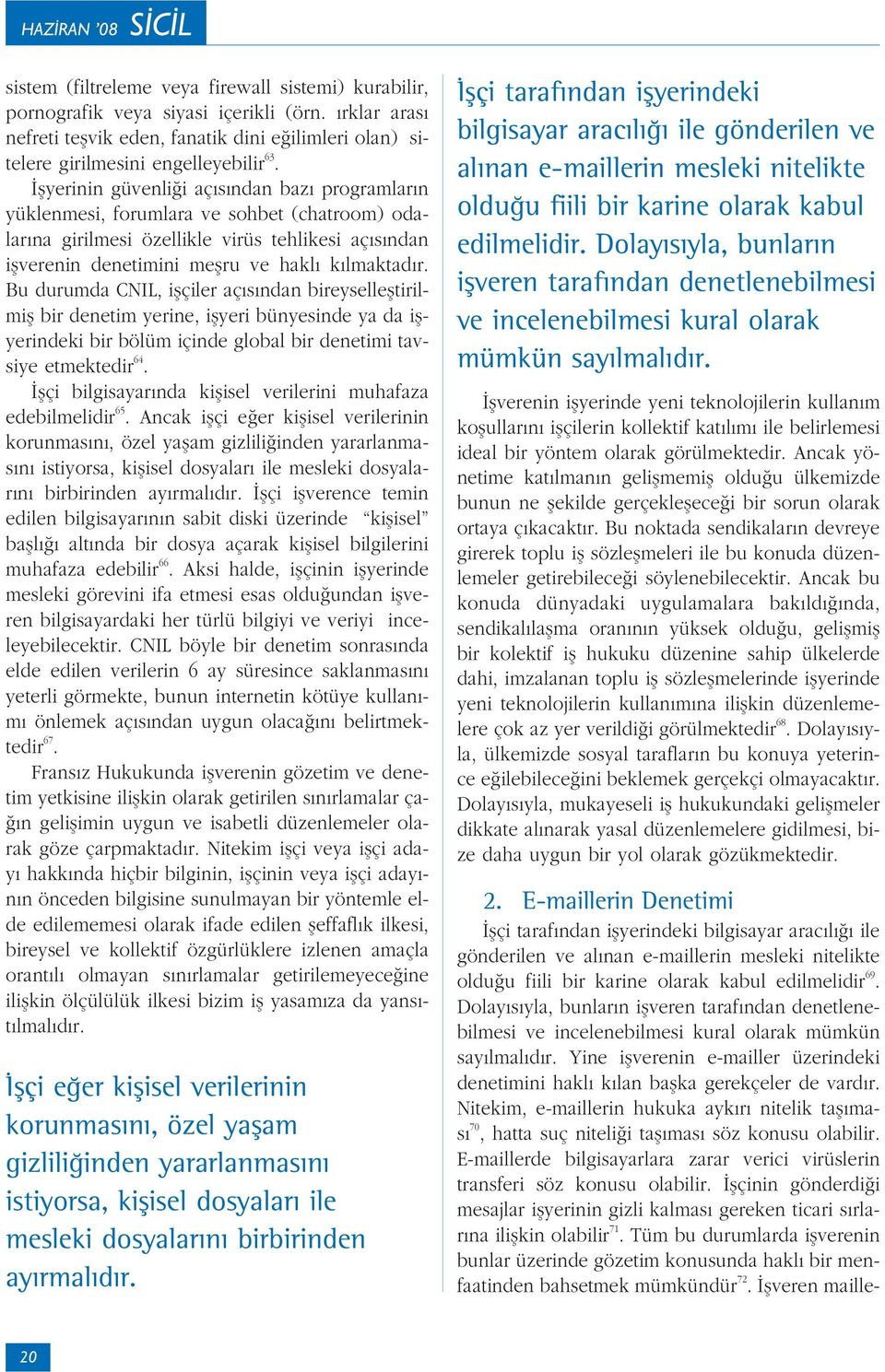 HAZİRAN '08 SİCİL

sistem (filtreleme veya firewall sistemi) kurabilir, pornografik veya siyasi içerikli (örn. ırklar arası nefreti teşvik eden, fanatik dini eğilimleri olan) sitelere girilmesini engelleyebilir$^{63}$. İşyerinin güvenliği açısından bazı programların yüklenmesi, forumlara ve sohbet (chatroom) odalarına girilmesi özellikle virüs tehlikesi açısından işverenin denetimini meşru ve haklı kılmaktadır. Bu durumda CNIL, işçiler açısından bireyselleştirilmiş bir denetim yerine, işyeri bünyesinde ya da işyerindeki bir bölüm içinde global bir denetimi tavsiye etmektedir$^{64}$.

İşçi bilgisayarında kişisel verilerini muhafaza edebilmelidir$^{65}$. Ancak işçi eğer kişisel verilerinin korunmasını, özel yaşam gizliliğinden yararlanmasını istiyorsa, kişisel dosyaları ile mesleki dosyalarını birbirinden ayırmalıdır. İşçi işverence temin edilen bilgisayarının sabit diski üzerinde "kişisel" başlığı altında bir dosya açarak kişisel bilgilerini muhafaza edebilir$^{66}$. Aksi halde, işçinin işyerinde mesleki görevini ifa etmesi esas olduğundan işveren bilgisayardaki her türlü bilgiyi ve veriyi inceleyebilecektir. CNIL böyle bir denetim sonrasında elde edilen verilerin 6 ay süresince saklanmasını yeterli görmekte, bunun internetin kötüye kullanımı önlemek açısından uygun olacağını belirtmektedir$^{67}$.

Fransız Hukukunda işverenin gözetim ve denetim yetkisine ilişkin olarak getirilen sınırlamalar çağın gelişimin uygun ve isabetli düzenlemeler olarak göze çarpmaktadır. Nitekim işçi veya işçi adayı hakkında hiçbir bilginin, işçinin veya işçi adayının önceden bilgisine sunulmayan bir yöntemle elde edilememesi olarak ifade edilen şeffaflık ilkesi, bireysel ve kollektif özgürlüklere izlenen amaçla orantılı olmayan sınırlamalar getirilemeyeceğine ilişkin ölçülülük ilkesi bizim iş yasamıza da yansıtılmalıdır.

İşçi eğer kişisel verilerinin korunmasını, özel yaşam gizliliğinden yararlanmasını istiyorsa, kişisel dosyaları ile mesleki dosyalarını birbirinden ayırmalıdır.

İşçi tarafından işyerindeki bilgisayar aracılığı ile gönderilen ve alınan e-maillerin mesleki nitelikte olduğu fiili bir karine olarak kabul edilmelidir. Dolayısıyla, bunların işveren tarafından denetlenebilmesi ve incelenebilmesi kural olarak mümkün sayılmalıdır.

İşverenin işyerinde yeni teknolojilerin kullanım koşullarını işçilerin kollektif katılımı ile belirlemesi ideal bir yöntem olarak görülmektedir. Ancak yönetime katılmanın gelişmemiş olduğu ülkemizde bunun ne şekilde gerçekleşeceği bir sorun olarak ortaya çıkacaktır. Bu noktada sendikaların devreye girerek toplu iş sözleşmeleri ile bu konuda düzenlemeler getirebileceği söylenebilecektir. Ancak bu konuda dünyadaki uygulamalara bakıldığında, sendikalılaşma oranının yüksek olduğu, gelişmiş bir kolektif iş hukuku düzenine sahip ülkelerde dahi, imzalanan toplu iş sözleşmelerinde işyerinde yeni teknolojilerin kullanımına ilişkin düzenlemelere çok az yer verildiği görülmektedir$^{68}$. Dolayısıyla, ülkemizde sosyal tarafların bu konuya yeterince eğilebileceğini beklemek gerçekçi olmayacaktır. Dolayısıyla, mukayeseli iş hukukundaki gelişmeler dikkate alınarak yasal düzenlemelere gidilmesi, bize daha uygun bir yol olarak gözükmektedir.

2. E-maillerin Denetimi

İşçi tarafından işyerindeki bilgisayar aracılığı ile gönderilen ve alınan e-maillerin mesleki nitelikte olduğu fiili bir karine olarak kabul edilmelidir$^{69}$. Dolayısıyla, bunların işveren tarafından denetlenebilmesi ve incelenebilmesi kural olarak mümkün sayılmalıdır. Yine işverenin e-mailler üzerindeki denetimini haklı kılan başka gerekçeler de vardır. Nitekim, e-maillerin hukuka aykırı nitelik taşıması$^{70}$, hatta suç niteliği taşıması söz konusu olabilir. E-maillerde bilgisayarlara zarar verici virüslerin transferi söz konusu olabilir. İşçinin gönderdiği mesajlar işyerinin gizli kalması gereken ticari sırlarına ilişkin olabilir$^{71}$. Tüm bu durumlarda işverenin bunlar üzerinde gözetim konusunda haklı bir menfaatinden bahsetmek mümkündür$^{72}$. İşveren maille-

20